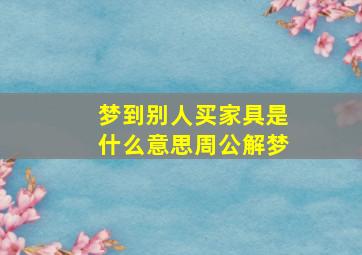 梦到别人买家具是什么意思周公解梦